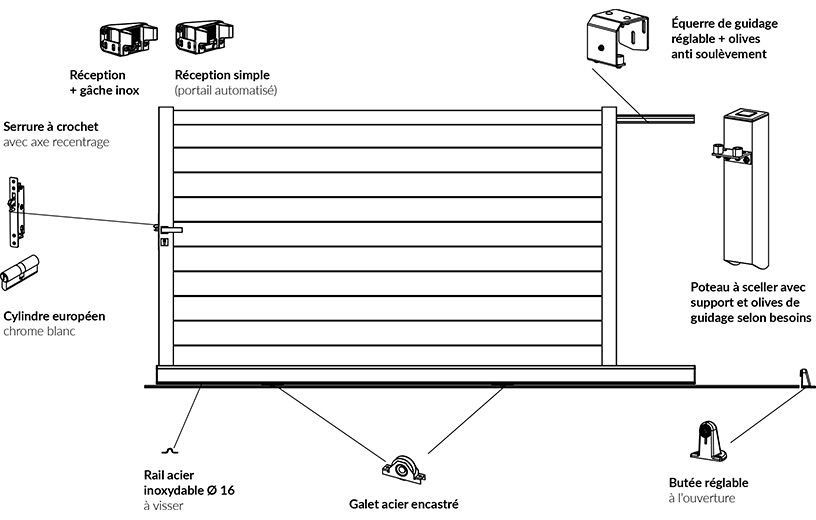 Réception
+ gâche inox

Réception simple
(portail automatisé)

Équerre de guidage réglable + olives anti soulèvement

Serrure à crochet
avec axe recentrage

Cylindre européen
chrome blanc

Poteau à sceller avec support et olives de guidage selon besoins

Rail acier inoxydable Ø 16
à visser

Galet acier encastré

Butée réglable
à l'ouverture